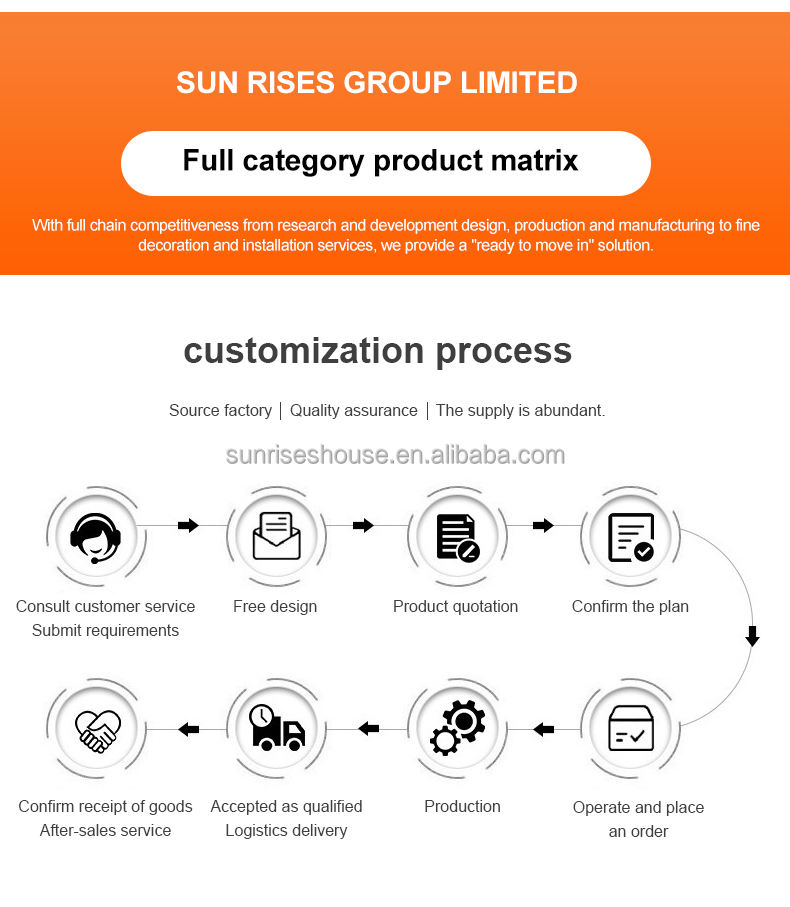 SUN RISES GROUP LIMITED

Full category product matrix

With full chain competitiveness from research and development design, production and manufacturing to fine decoration and installation services, we provide a "ready to move in" solution.

customization process

Source factory | Quality assurance | The supply is abundant.

sunriseshouse.en.alibaba.com

Consult customer service
Submit requirements

Free design

Product quotation

Confirm the plan

Operate and place an order

Production

Accepted as qualified
Logistics delivery

Confirm receipt of goods
After-sales service